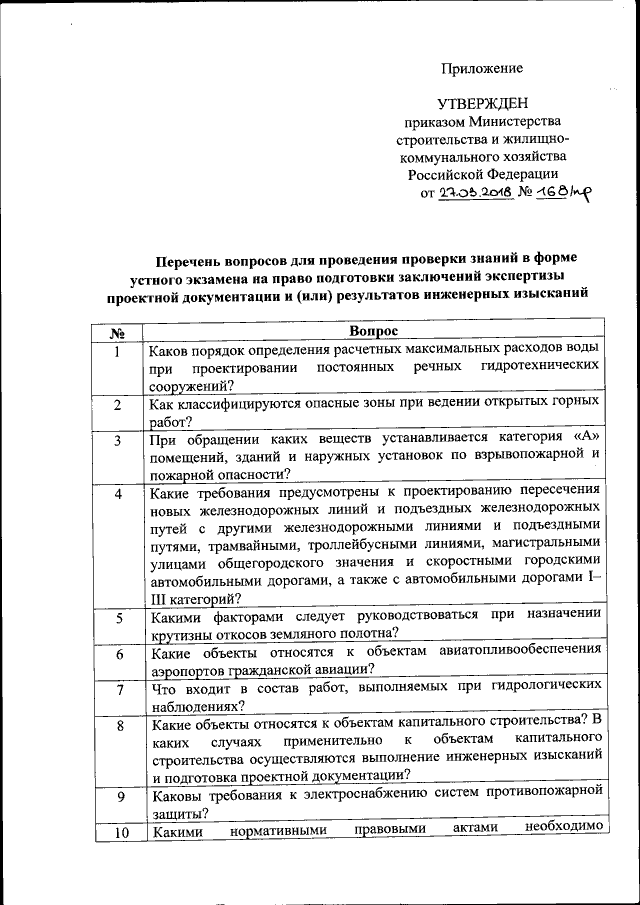 Приложение

УТВЕРЖДЕН
приказом Министерства строительства и жилищно-коммунального хозяйства Российской Федерации
от 27.03.2018 № 168/пр

Перечень вопросов для проведения проверки знаний в форме устного экзамена на право подготовки заключений экспертизы проектной документации и (или) результатов инженерных изысканий

| № | Вопрос |
|---|---|
| 1 | Каков порядок определения расчетных максимальных расходов воды при проектировании постоянных речных гидротехнических сооружений? |
| 2 | Как классифицируются опасные зоны при ведении открытых горных работ? |
| 3 | При обращении каких веществ устанавливается категория «А» помещений, зданий и наружных установок по взрывопожарной и пожарной опасности? |
| 4 | Какие требования предусмотрены к проектированию пересечения новых железнодорожных линий и подъездных железнодорожных путей с другими железнодорожными линиями и подъездными путями, трамвайными, троллейбусными линиями, магистральными улицами общегородского значения и скоростными городскими автомобильными дорогами, а также с автомобильными дорогами I–III категорий? |
| 5 | Какими факторами следует руководствоваться при назначении крутизны откосов земляного полотна? |
| 6 | Какие объекты относятся к объектам авиатопливообеспечения аэропортов гражданской авиации? |
| 7 | Что входит в состав работ, выполняемых при гидрологических наблюдениях? |
| 8 | Какие объекты относятся к объектам капитального строительства? В каких случаях применительно к объектам капитального строительства осуществляются выполнение инженерных изысканий и подготовка проектной документации? |
| 9 | Каковы требования к электроснабжению систем противопожарной защиты? |
| 10 | Какими нормативными правовыми актами необходимо |